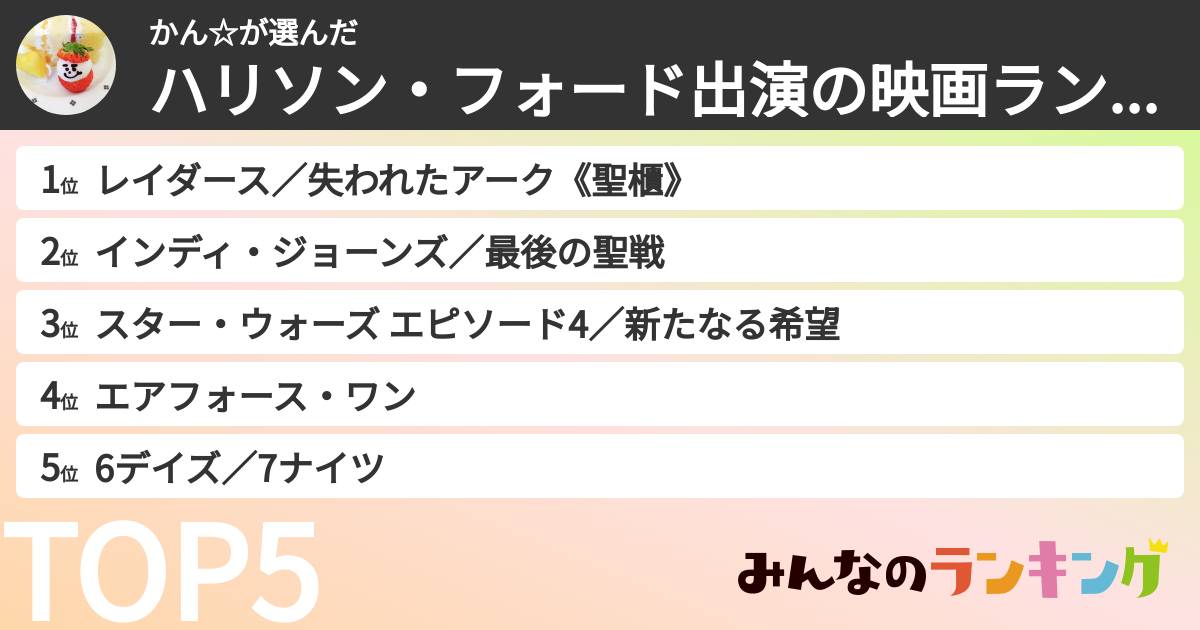 かん☆が選んだ
ハリソン・フォード出演の映画ラン...

1位 レイダース／失われたアーク《聖櫃》
2位 インディ・ジョーンズ／最後の聖戦
3位 スター・ウォーズ エピソード4／新たなる希望
4位 エアフォース・ワン
5位 6デイズ／7ナイツ

TOP5

みんなのランキング